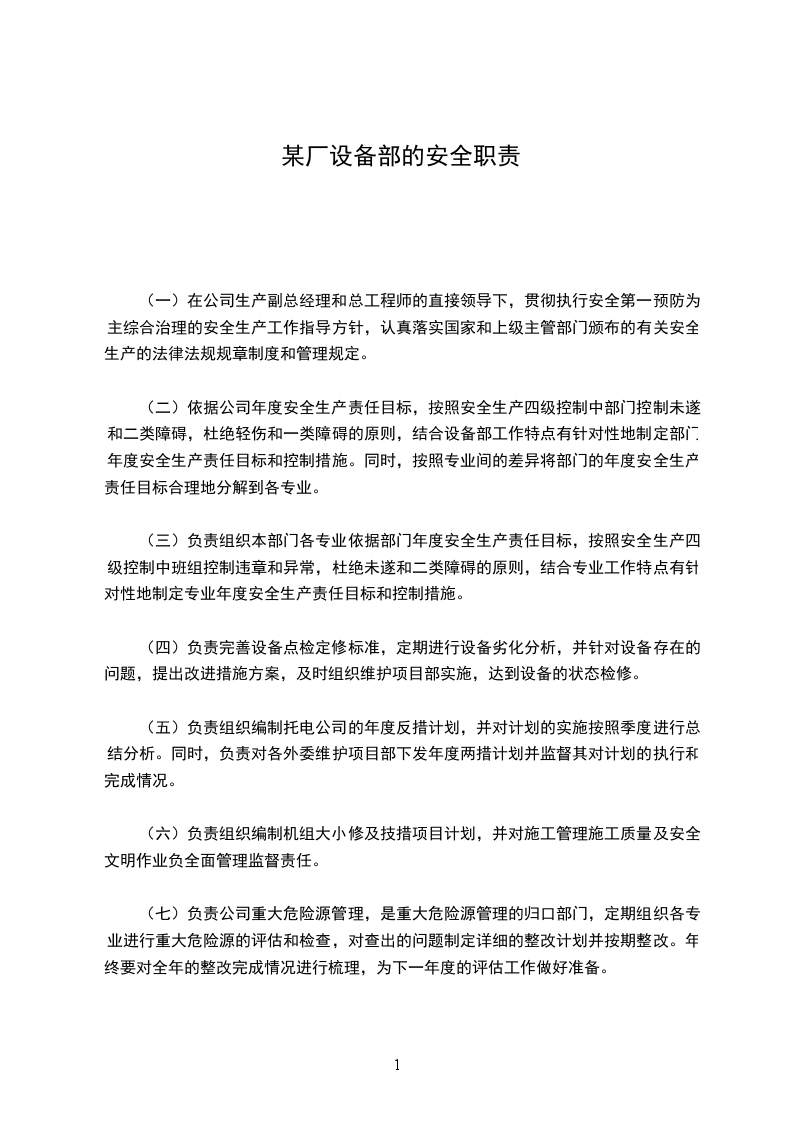 某厂设备部的安全职责

（一）在公司生产副总经理和总工程师的直接领导下，贯彻执行安全第一预防为主综合治理的安全生产工作指导方针，认真落实国家和上级主管部门颁布的有关安全生产的法律法规规章制度和管理规定。

（二）依据公司年度安全生产责任目标，按照安全生产四级控制中部门控制未遂和二类障碍，杜绝轻伤和一类障碍的原则，结合设备部工作特点有针对性地制定部门年度安全生产责任目标和控制措施。同时，按照专业间的差异将部门的年度安全生产责任目标合理地分解到各专业。

（三）负责组织本部门各专业依据部门年度安全生产责任目标，按照安全生产四级控制中班组控制违章和异常，杜绝未遂和二类障碍的原则，结合专业工作特点有针对性地制定专业年度安全生产责任目标和控制措施。

（四）负责完善设备点检定修标准，定期进行设备劣化分析，并针对设备存在的问题，提出改进措施方案，及时组织维护项目部实施，达到设备的状态检修。

（五）负责组织编制托电公司的年度反措计划，并对计划的实施按照季度进行总结分析。同时，负责对各外委维护项目部下发年度两措计划并监督其对计划的执行和完成情况。

（六）负责组织编制机组大小修及技措项目计划，并对施工管理施工质量及安全文明作业负全面管理监督责任。

（七）负责公司重大危险源管理，是重大危险源管理的归口部门，定期组织各专业进行重大危险源的评估和检查，对查出的问题制定详细的整改计划并按期整改。年终要对全年的整改完成情况进行梳理，为下一年度的评估工作做好准备。

1